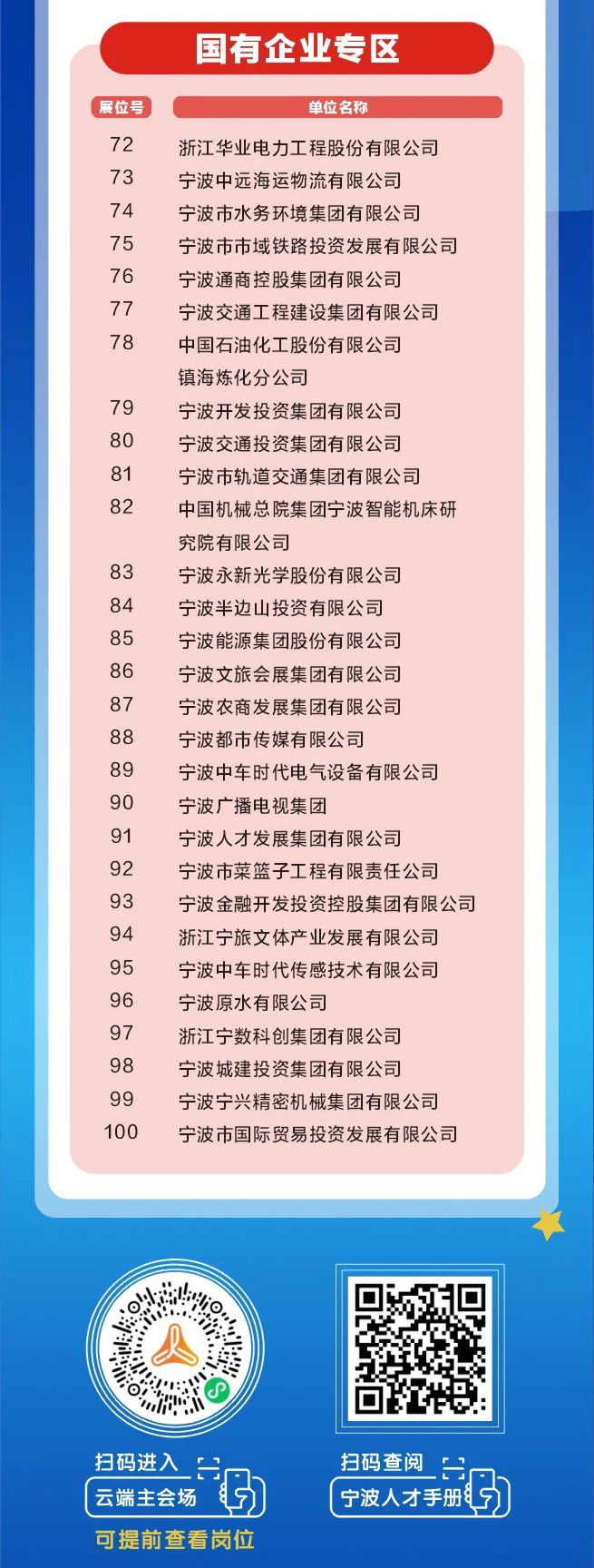 国有企业专区

| 展位号 | 单位名称 |
|---|---|
| 72 | 浙江华业电力工程股份有限公司 |
| 73 | 宁波中远海运物流有限公司 |
| 74 | 宁波市水务环境集团有限公司 |
| 75 | 宁波市市域铁路投资发展有限公司 |
| 76 | 宁波通商控股集团有限公司 |
| 77 | 宁波交通工程建设集团有限公司 |
| 78 | 中国石油化工股份有限公司镇海炼化分公司 |
| 79 | 宁波开发投资集团有限公司 |
| 80 | 宁波交通投资集团有限公司 |
| 81 | 宁波市轨道交通集团有限公司 |
| 82 | 中国机械总院集团宁波智能机床研究院有限公司 |
| 83 | 宁波永新光学股份有限公司 |
| 84 | 宁波半边山投资有限公司 |
| 85 | 宁波能源集团股份有限公司 |
| 86 | 宁波文旅会展集团有限公司 |
| 87 | 宁波农商发展集团有限公司 |
| 88 | 宁波都市传媒有限公司 |
| 89 | 宁波中车时代电气设备有限公司 |
| 90 | 宁波广播电视集团 |
| 91 | 宁波人才发展集团有限公司 |
| 92 | 宁波市菜篮子工程有限责任公司 |
| 93 | 宁波金融开发投资控股集团有限公司 |
| 94 | 浙江宁旅文体产业发展有限公司 |
| 95 | 宁波中车时代传感技术有限公司 |
| 96 | 宁波原水有限公司 |
| 97 | 浙江宁数科创集团有限公司 |
| 98 | 宁波城建投资集团有限公司 |
| 99 | 宁波宁兴精密机械集团有限公司 |
| 100 | 宁波市国际贸易投资发展有限公司 |

扫码进入
云端主会场
可提前查看岗位

扫码查阅
宁波人才手册